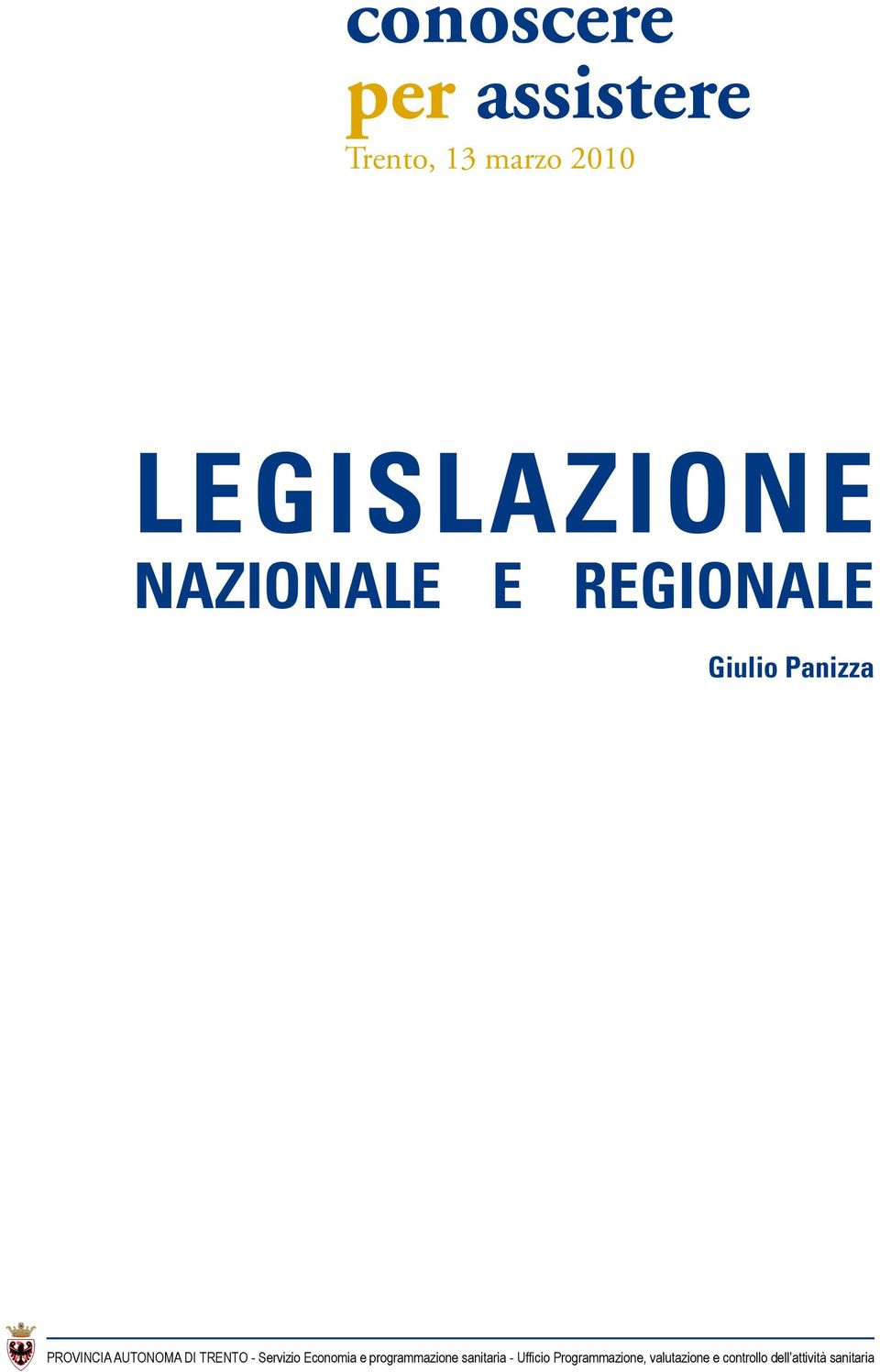 conoscere
per assistere
Trento, 13 marzo 2010

LEGISLAZIONE
NAZIONALE E REGIONALE

Giulio Panizza

PROVINCIA AUTONOMA DI TRENTO - Servizio Economia e programmazione sanitaria - Ufficio Programmazione, valutazione e controllo dell'attività sanitaria